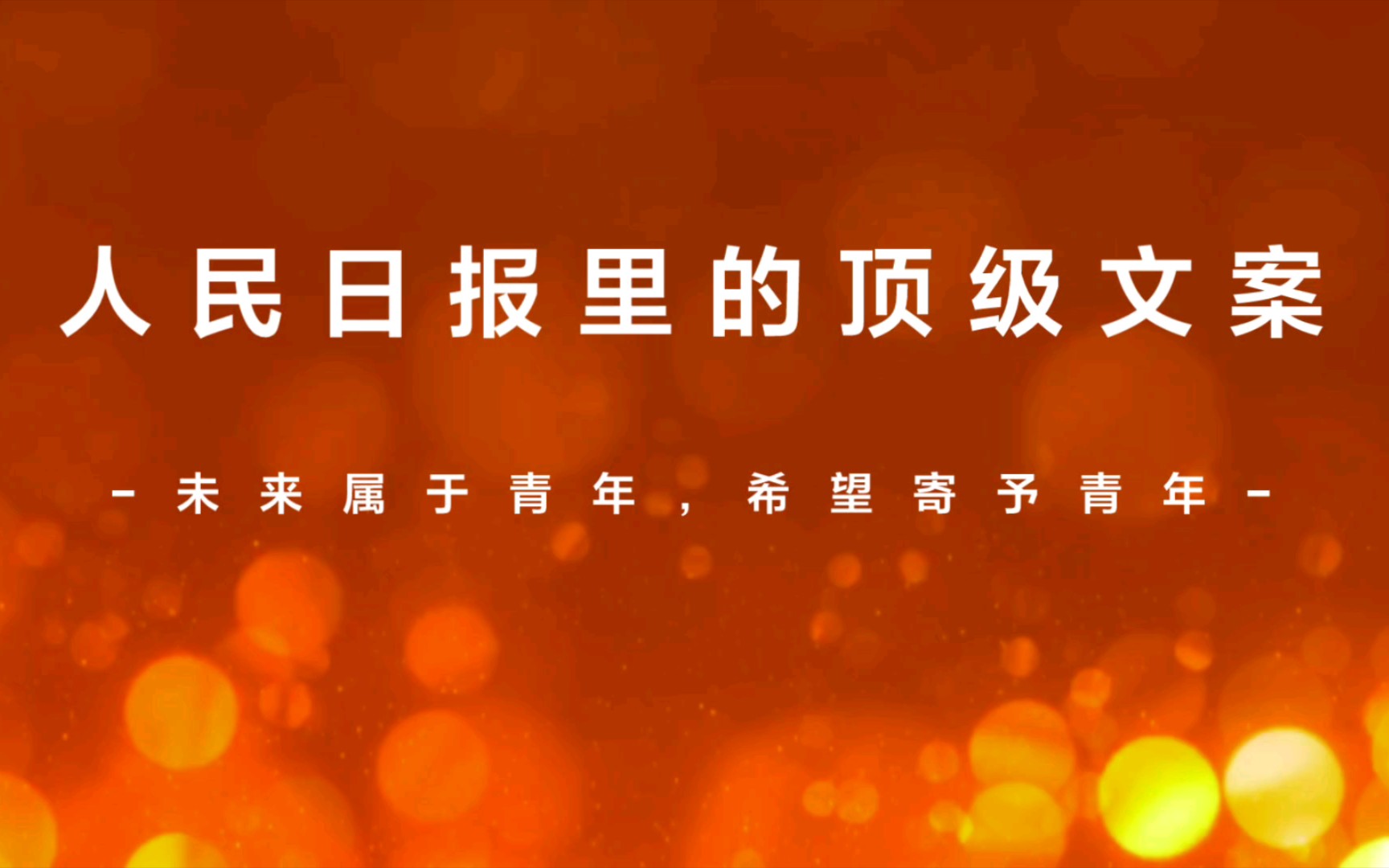 人民日报里的顶级文案

-未来属于青年，希望寄予青年-